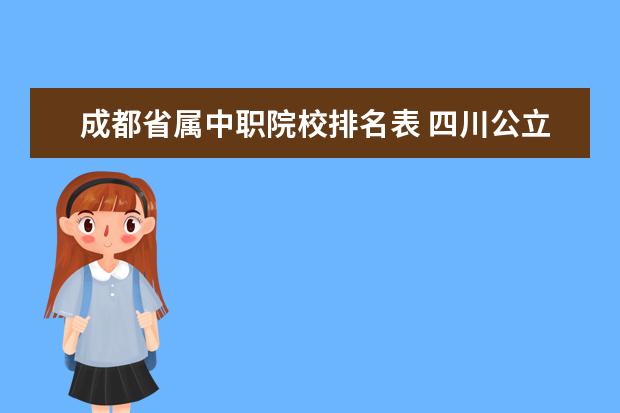 成都省属中职院校排名表 四川公立